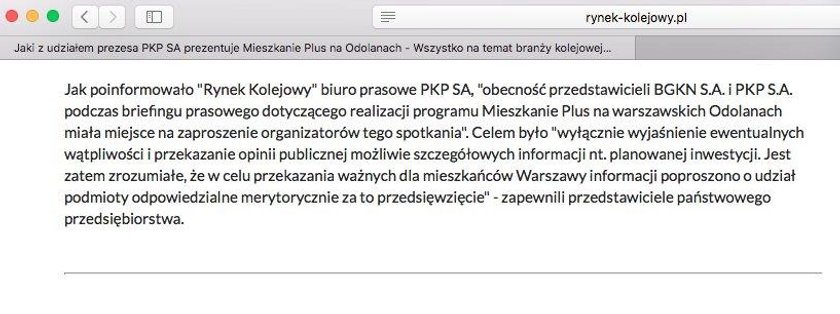 rynek-kolejowy.pl

Jaki z udziałem prezesa PKP SA prezentuje Mieszkanie Plus na Odolanach - Wszystko na temat branży kolejowej...

Jak poinformowało "Rynek Kolejowy" biuro prasowe PKP SA, "obecność przedstawicieli BGKN S.A. i PKP S.A. podczas briefingu prasowego dotyczącego realizacji programu Mieszkanie Plus na warszawskich Odolanach miała miejsce na zaproszenie organizatorów tego spotkania". Celem było "wyłącznie wyjaśnienie ewentualnych wątpliwości i przekazanie opinii publicznej możliwie szczegółowych informacji nt. planowanej inwestycji. Jest zatem zrozumiałe, że w celu przekazania ważnych dla mieszkańców Warszawy informacji poproszono o udział podmioty odpowiedzialne merytorycznie za to przedsięwzięcie" - zapewnili przedstawiciele państwowego przedsiębiorstwa.